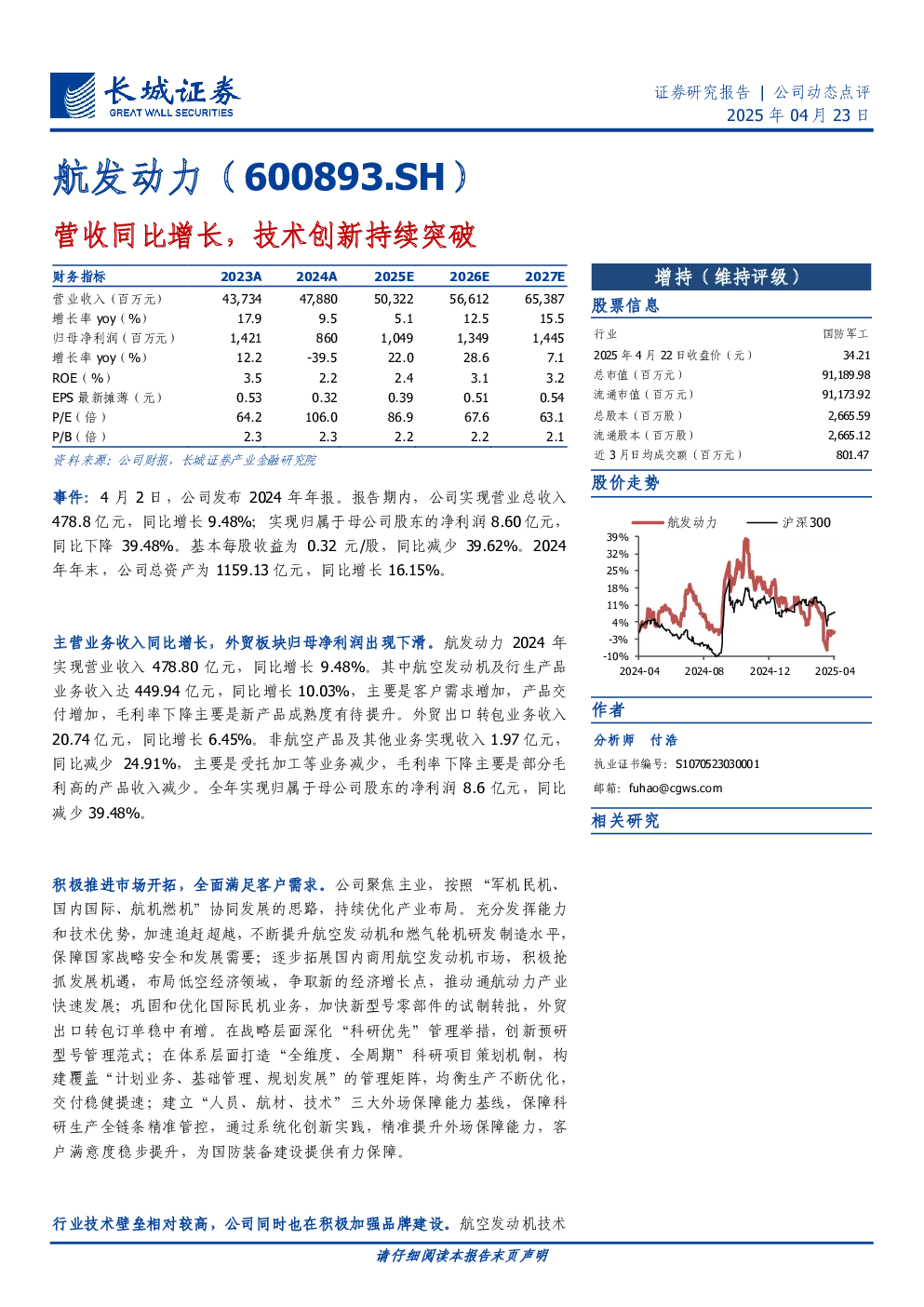 长城证券
GREAT WALL SECURITIES

证券研究报告 | 公司动态点评
2025 年 04 月 23 日

航发动力（600893.SH）

营收同比增长，技术创新持续突破

| 财务指标 | 2023A | 2024A | 2025E | 2026E | 2027E |
|---|---|---|---|---|---|
| 营业收入（百万元） | 43,734 | 47,880 | 50,322 | 56,612 | 65,387 |
| 增长率 yoy（%） | 17.9 | 9.5 | 5.1 | 12.5 | 15.5 |
| 归母净利润（百万元） | 1,421 | 860 | 1,049 | 1,349 | 1,445 |
| 增长率 yoy（%） | 12.2 | -39.5 | 22.0 | 28.6 | 7.1 |
| ROE（%） | 3.5 | 2.2 | 2.4 | 3.1 | 3.2 |
| EPS 最新摊薄（元） | 0.53 | 0.32 | 0.39 | 0.51 | 0.54 |
| P/E（倍） | 64.2 | 106.0 | 86.9 | 67.6 | 63.1 |
| P/B（倍） | 2.3 | 2.3 | 2.2 | 2.2 | 2.1 |

资料来源：公司财报，长城证券产业金融研究院

事件：4 月 2 日，公司发布 2024 年年报。报告期内，公司实现营业总收入 478.8 亿元，同比增长 9.48%；实现归属于母公司股东的净利润 8.60 亿元，同比下降 39.48%。基本每股收益为 0.32 元/股，同比减少 39.62%。2024 年年末，公司总资产为 1159.13 亿元，同比增长 16.15%。

主营业务收入同比增长，外贸板块归母净利润出现下滑。航发动力 2024 年实现营业收入 478.80 亿元，同比增长 9.48%。其中航空发动机及衍生产品业务收入达 449.94 亿元，同比增长 10.03%，主要是客户需求增加，产品交付增加，毛利率下降主要是新产品成熟度有待提升。外贸出口转包业务收入 20.74 亿元，同比增长 6.45%。非航空产品及其他业务实现收入 1.97 亿元，同比减少 24.91%，主要是受托加工等业务减少，毛利率下降主要是部分毛利高的产品收入减少。全年实现归属于母公司股东的净利润 8.6 亿元，同比减少 39.48%。

积极推进市场开拓，全面满足客户需求。公司聚焦主业，按照“军机民机、国内国际、航机燃机”协同发展的思路，持续优化产业布局。充分发挥能力和技术优势，加速追赶超越，不断提升航空发动机和燃气轮机研发制造水平，保障国家战略安全和发展需要；逐步拓展国内商用航空发动机市场，积极抢抓发展机遇，布局低空经济领域，争取新的经济增长点，推动通航动力产业快速发展；巩固和优化国际民机业务，加快新型号零部件的试制转批，外贸出口转包订单稳中有增。在战略层面深化“科研优先”管理举措，创新预研型号管理范式；在体系层面打造“全维度、全周期”科研项目策划机制，构建覆盖“计划业务、基础管理、规划发展”的管理矩阵，均衡生产不断优化，交付稳健提速；建立“人员、航材、技术”三大外场保障能力基线，保障科研生产全链条精准管控，通过系统化创新实践，精准提升外场保障能力，客户满意度稳步提升，为国防装备建设提供有力保障。

行业技术壁垒相对较高，公司同时也在积极加强品牌建设。航空发动机技术

增持（维持评级）

股票信息

| 行业 | 国防军工 |
|---|---|
| 2025 年 4 月 22 日收盘价（元） | 34.21 |
| 总市值（百万元） | 91,189.98 |
| 流通市值（百万元） | 91,173.92 |
| 总股本（百万股） | 2,665.59 |
| 流通股本（百万股） | 2,665.12 |
| 近 3 月日均成交额（百万元） | 801.47 |

股价走势

航发动力 沪深300
39% 32% 25% 18% 11% 4% -3% -10%
2024-04 2024-08 2024-12 2025-04

作者

分析师 付浩
执业证书编号：S1070523030001
邮箱：fuhao@cgws.com

相关研究

请仔细阅读本报告末页声明